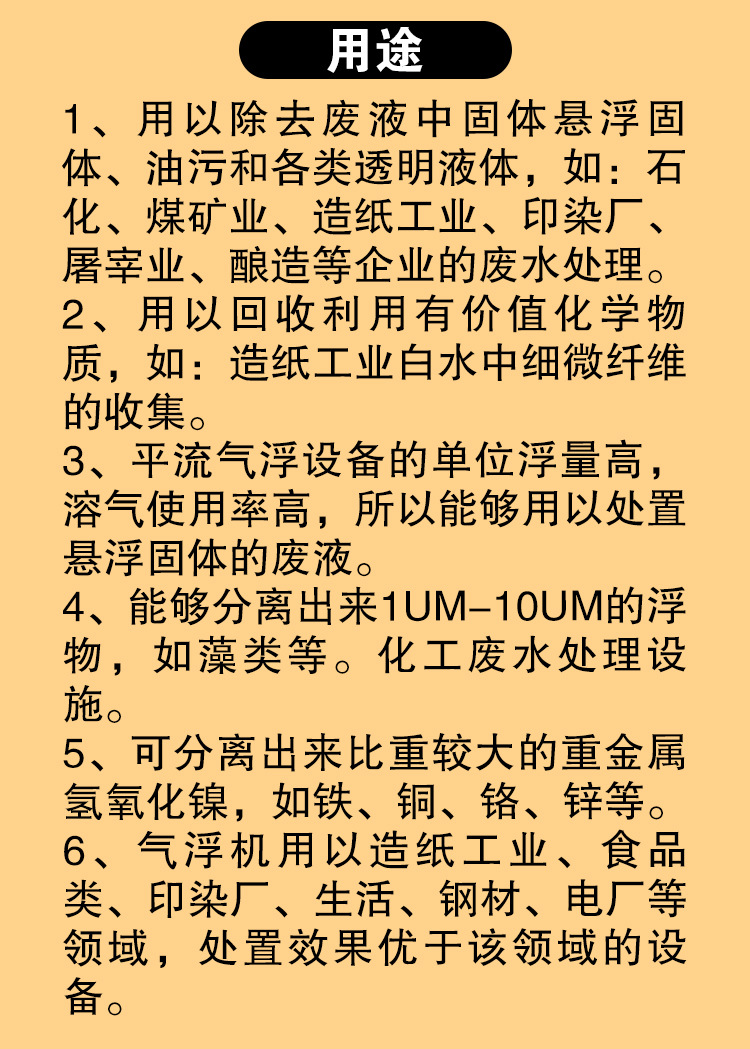 用途

1、用以除去废液中固体悬浮固体、油污和各类透明液体，如：石化、煤矿业、造纸工业、印染厂、屠宰业、酿造等企业的废水处理。

2、用以回收利用有价值化学物质，如：造纸工业白水中细微纤维的收集。

3、平流气浮设备的单位浮量高，溶气使用率高，所以能够用以处置悬浮固体的废液。

4、能够分离出来1UM-10UM的浮物，如藻类等。化工废水处理设施。

5、可分离出来比重较大的重金属氢氧化镍，如铁、铜、铬、锌等。

6、气浮机用以造纸工业、食品类、印染厂、生活、钢材、电厂等领域，处置效果优于该领域的设备。